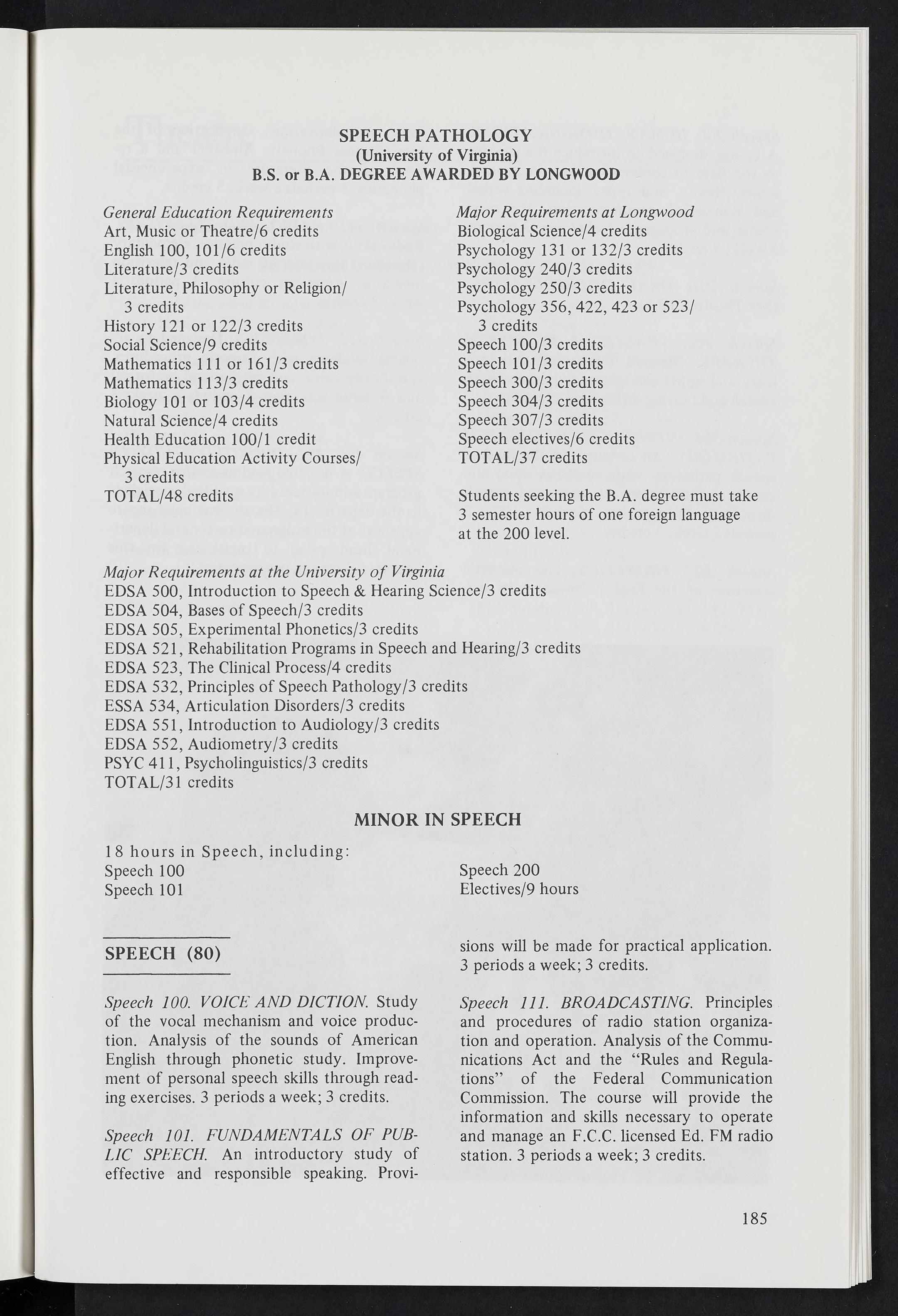 SPEECH PATHOLOGY
(University of Virginia)
B.S. or B.A. DEGREE AWARDED BY LONGWOOD

General Education Requirements
Art, Music or Theatre/6 credits
English 100, 101/6 credits
Literature/3 credits
Literature, Philosophy or Religion/ 3 credits
History 121 or 122/3 credits
Social Science/9 credits
Mathematics 111 or 161/3 credits
Mathematics 113/3 credits
Biology 101 or 103/4 credits
Natural Science/4 credits
Health Education 100/1 credit
Physical Education Activity Courses/ 3 credits
TOTAL/48 credits

Major Requirements at Longwood
Biological Science/4 credits
Psychology 131 or 132/3 credits
Psychology 240/3 credits
Psychology 250/3 credits
Psychology 356, 422, 423 or 523/ 3 credits
Speech 100/3 credits
Speech 101/3 credits
Speech 300/3 credits
Speech 304/3 credits
Speech 307/3 credits
Speech electives/6 credits
TOTAL/37 credits

Students seeking the B.A. degree must take 3 semester hours of one foreign language at the 200 level.

Major Requirements at the University of Virginia
EDSA 500, Introduction to Speech & Hearing Science/3 credits
EDSA 504, Bases of Speech/3 credits
EDSA 505, Experimental Phonetics/3 credits
EDSA 521, Rehabilitation Programs in Speech and Hearing/3 credits
EDSA 523, The Clinical Process/4 credits
EDSA 532, Principles of Speech Pathology/3 credits
ESSA 534, Articulation Disorders/3 credits
EDSA 551, Introduction to Audiology/3 credits
EDSA 552, Audiometry/3 credits
PSYC 411, Psycholinguistics/3 credits
TOTAL/31 credits

MINOR IN SPEECH

18 hours in Speech, including:
Speech 100
Speech 101
Speech 200
Electives/9 hours

SPEECH (80)

Speech 100. VOICE AND DICTION. Study of the vocal mechanism and voice production. Analysis of the sounds of American English through phonetic study. Improvement of personal speech skills through reading exercises. 3 periods a week; 3 credits.

Speech 101. FUNDAMENTALS OF PUBLIC SPEECH. An introductory study of effective and responsible speaking. Provisions will be made for practical application. 3 periods a week; 3 credits.

Speech 111. BROADCASTING. Principles and procedures of radio station organization and operation. Analysis of the Communications Act and the "Rules and Regulations" of the Federal Communication Commission. The course will provide the information and skills necessary to operate and manage an F.C.C. licensed Ed. FM radio station. 3 periods a week; 3 credits.

185